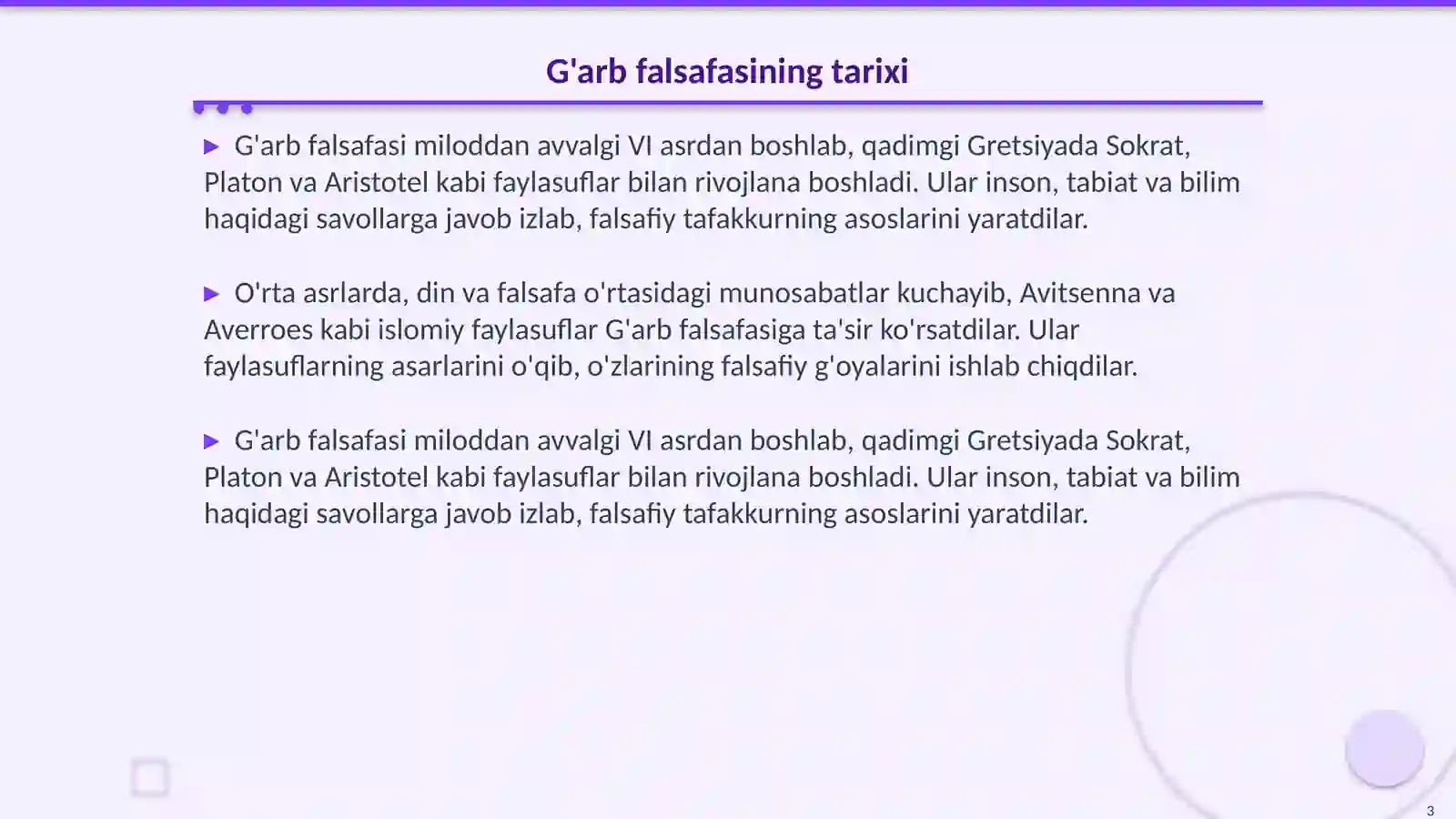 G'arb falsafasining tarixi

▶ G'arb falsafasi miloddan avvalgi VI asrdan boshlab, qadimgi Gretsiyada Sokrat, Platon va Aristotel kabi faylasuflar bilan rivojlana boshladi. Ular inson, tabiat va bilim haqidagi savollarga javob izlab, falsafiy tafakkurning asoslarini yaratdilar.

▶ O'rta asrlarda, din va falsafa o'rtasidagi munosabatlar kuchayib, Avitsenna va Averroes kabi islomiy faylasuflar G'arb falsafasiga ta'sir ko'rsatdilar. Ular faylasuflarning asarlarini o'qib, o'zlarining falsafiy g'oyalarini ishlab chiqdilar.

▶ G'arb falsafasi miloddan avvalgi VI asrdan boshlab, qadimgi Gretsiyada Sokrat, Platon va Aristotel kabi faylasuflar bilan rivojlana boshladi. Ular inson, tabiat va bilim haqidagi savollarga javob izlab, falsafiy tafakkurning asoslarini yaratdilar.

3